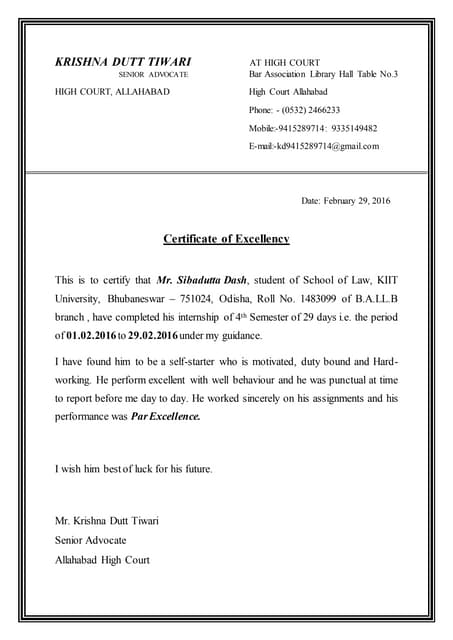 KRISHNA DUTT TIWARI
SENIOR ADVOCATE
HIGH COURT, ALLAHABAD

AT HIGH COURT
Bar Association Library Hall Table No.3
High Court Allahabad
Phone: - (0532) 2466233
Mobile:-9415289714: 9335149482
E-mail:-kd9415289714@gmail.com

Date: February 29, 2016

Certificate of Excellency

This is to certify that Mr. Sibadutta Dash, student of School of Law, KIIT University, Bhubaneswar – 751024, Odisha, Roll No. 1483099 of B.A.LL.B branch , have completed his internship of 4$^{th}$ Semester of 29 days i.e. the period of 01.02.2016 to 29.02.2016 under my guidance.

I have found him to be a self-starter who is motivated, duty bound and Hard-working. He perform excellent with well behaviour and he was punctual at time to report before me day to day. He worked sincerely on his assignments and his performance was Par Excellence.

I wish him best of luck for his future.

Mr. Krishna Dutt Tiwari
Senior Advocate
Allahabad High Court